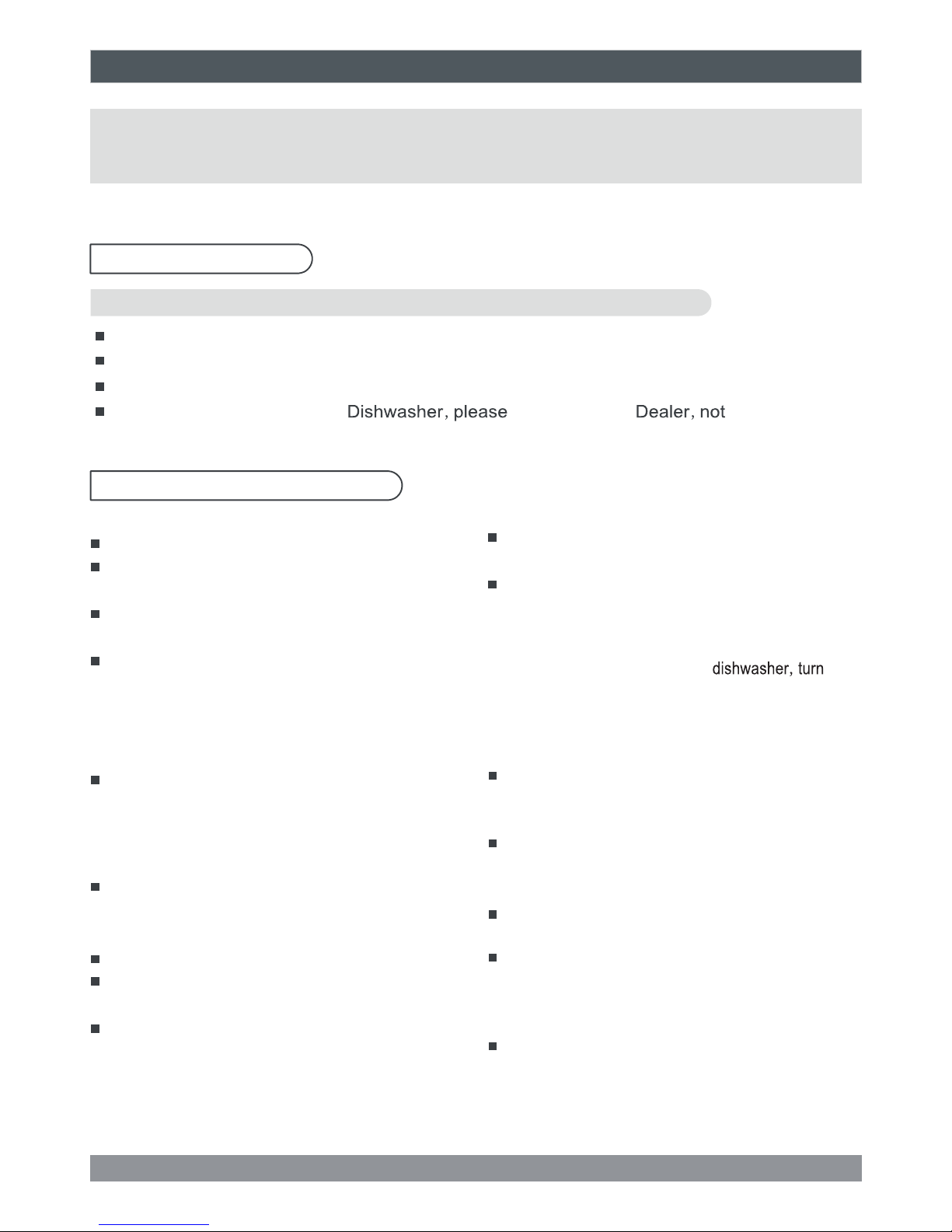 Dishwasher, please Dealer, not

dishwasher, turn